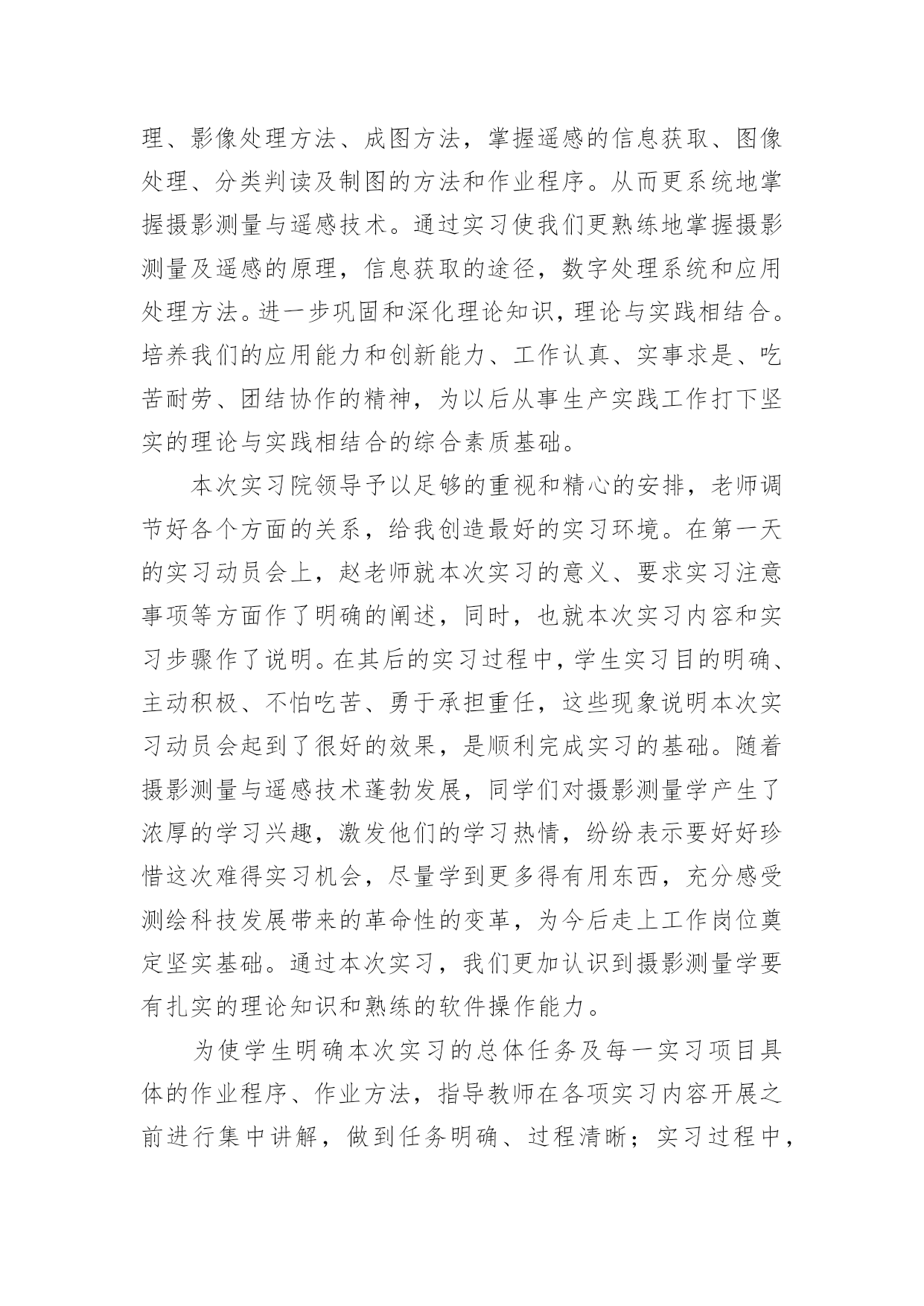 理、影像处理方法、成图方法，掌握遥感的信息获取、图像处理、分类判读及制图的方法和作业程序。从而更系统地掌握摄影测量与遥感技术。通过实习使我们更熟练地掌握摄影测量及遥感的原理，信息获取的途径，数字处理系统和应用处理方法。进一步巩固和深化理论知识，理论与实践相结合。培养我们的应用能力和创新能力、工作认真、实事求是、吃苦耐劳、团结协作的精神，为以后从事生产实践工作打下坚实的理论与实践相结合的综合素质基础。

本次实习院领导予以足够的重视和精心的安排，老师调节好各个方面的关系，给我创造最好的实习环境。在第一天的实习动员会上，赵老师就本次实习的意义、要求实习注意事项等方面作了明确的阐述，同时，也就本次实习内容和实习步骤作了说明。在其后的实习过程中，学生实习目的明确、主动积极、不怕吃苦、勇于承担重任，这些现象说明本次实习动员会起到了很好的效果，是顺利完成实习的基础。随着摄影测量与遥感技术蓬勃发展，同学们对摄影测量学产生了浓厚的学习兴趣，激发他们的学习热情，纷纷表示要好好珍惜这次难得实习机会，尽量学到更多得有用东西，充分感受测绘科技发展带来的革命性的变革，为今后走上工作岗位奠定坚实基础。通过本次实习，我们更加认识到摄影测量学要有扎实的理论知识和熟练的软件操作能力。

为使学生明确本次实习的总体任务及每一实习项目具体的作业程序、作业方法，指导教师在各项实习内容开展之前进行集中讲解，做到任务明确、过程清晰；实习过程中，